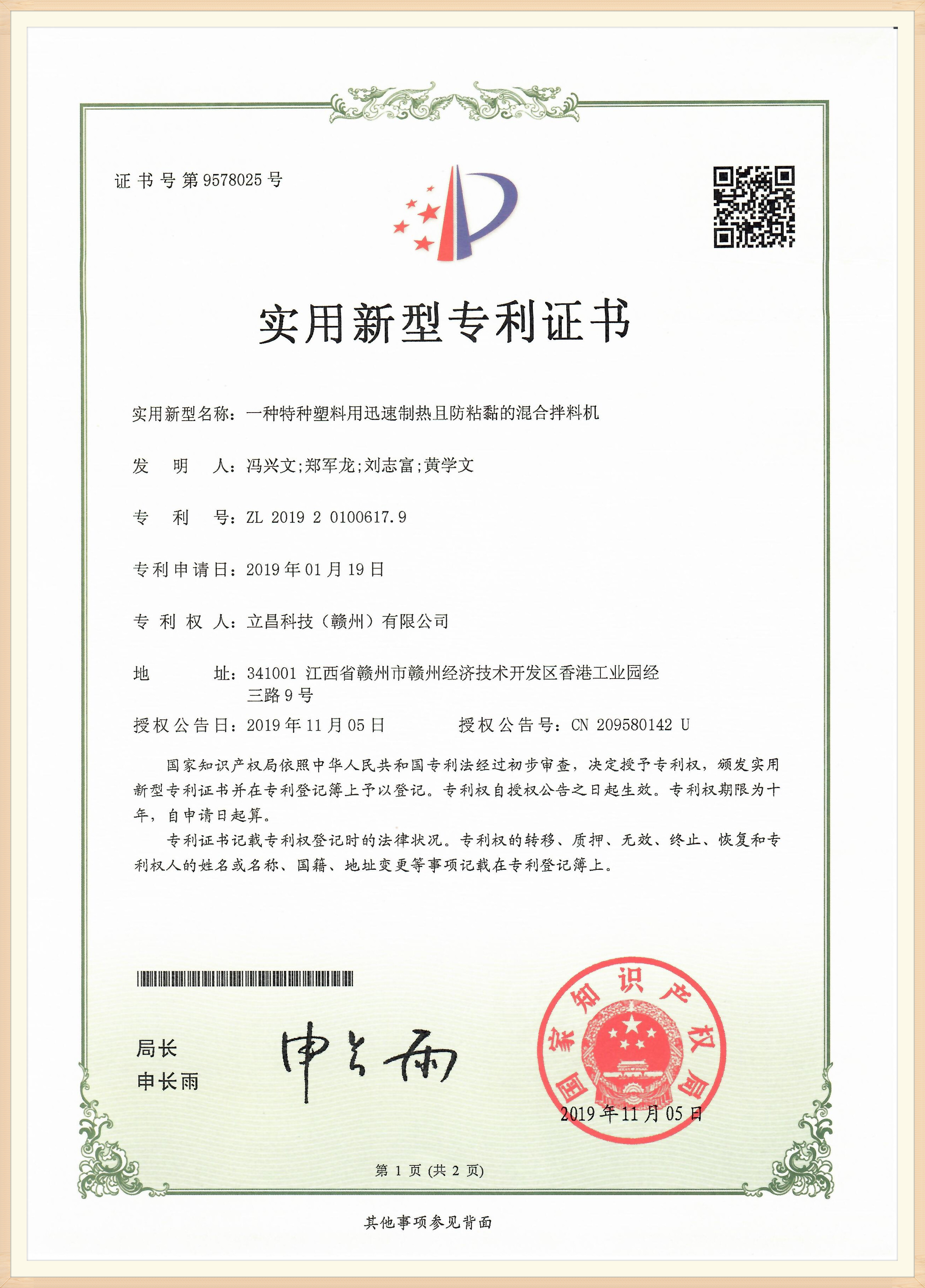 证书号第9578025号

实用新型专利证书

实用新型名称：一种特种塑料用迅速制热且防粘黏的混合拌料机

发　明　人：冯兴文;郑军龙;刘志富;黄学文

专　利　号：ZL 2019 2 0100617.9

专利申请日：2019年01月19日

专　利　权　人：立昌科技（赣州）有限公司

地　　址：341001 江西省赣州市赣州经济技术开发区香港工业园经三路9号

授权公告日：2019年11月05日　　　授权公告号：CN 209580142 U

国家知识产权局依照中华人民共和国专利法经过初步审查，决定授予专利权，颁发实用新型专利证书并在专利登记簿上予以登记。专利权自授权公告之日起生效。专利权期限为十年，自申请日起算。

专利证书记载专利权登记时的法律状况。专利权的转移、质押、无效、终止、恢复和专利权人的姓名或名称、国籍、地址变更等事项记载在专利登记簿上。

局长
申长雨

申长雨

国家知识产权局

2019年11月05日

第 1 页 (共 2 页)

其他事项参见背面